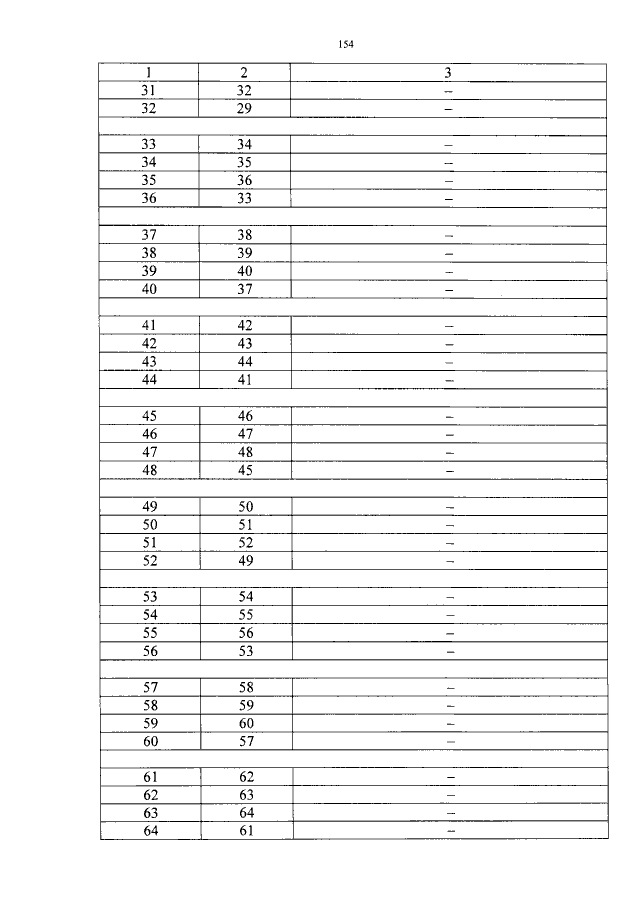 154

| 1 | 2 | 3 |
|---|---|---|
| 31 | 32 | – |
| 32 | 29 | – |
| | | |
| 33 | 34 | – |
| 34 | 35 | – |
| 35 | 36 | – |
| 36 | 33 | – |
| | | |
| 37 | 38 | – |
| 38 | 39 | – |
| 39 | 40 | – |
| 40 | 37 | – |
| | | |
| 41 | 42 | – |
| 42 | 43 | – |
| 43 | 44 | – |
| 44 | 41 | – |
| | | |
| 45 | 46 | – |
| 46 | 47 | – |
| 47 | 48 | – |
| 48 | 45 | – |
| | | |
| 49 | 50 | – |
| 50 | 51 | – |
| 51 | 52 | – |
| 52 | 49 | – |
| | | |
| 53 | 54 | – |
| 54 | 55 | – |
| 55 | 56 | – |
| 56 | 53 | – |
| | | |
| 57 | 58 | – |
| 58 | 59 | – |
| 59 | 60 | – |
| 60 | 57 | – |
| | | |
| 61 | 62 | – |
| 62 | 63 | – |
| 63 | 64 | – |
| 64 | 61 | – |